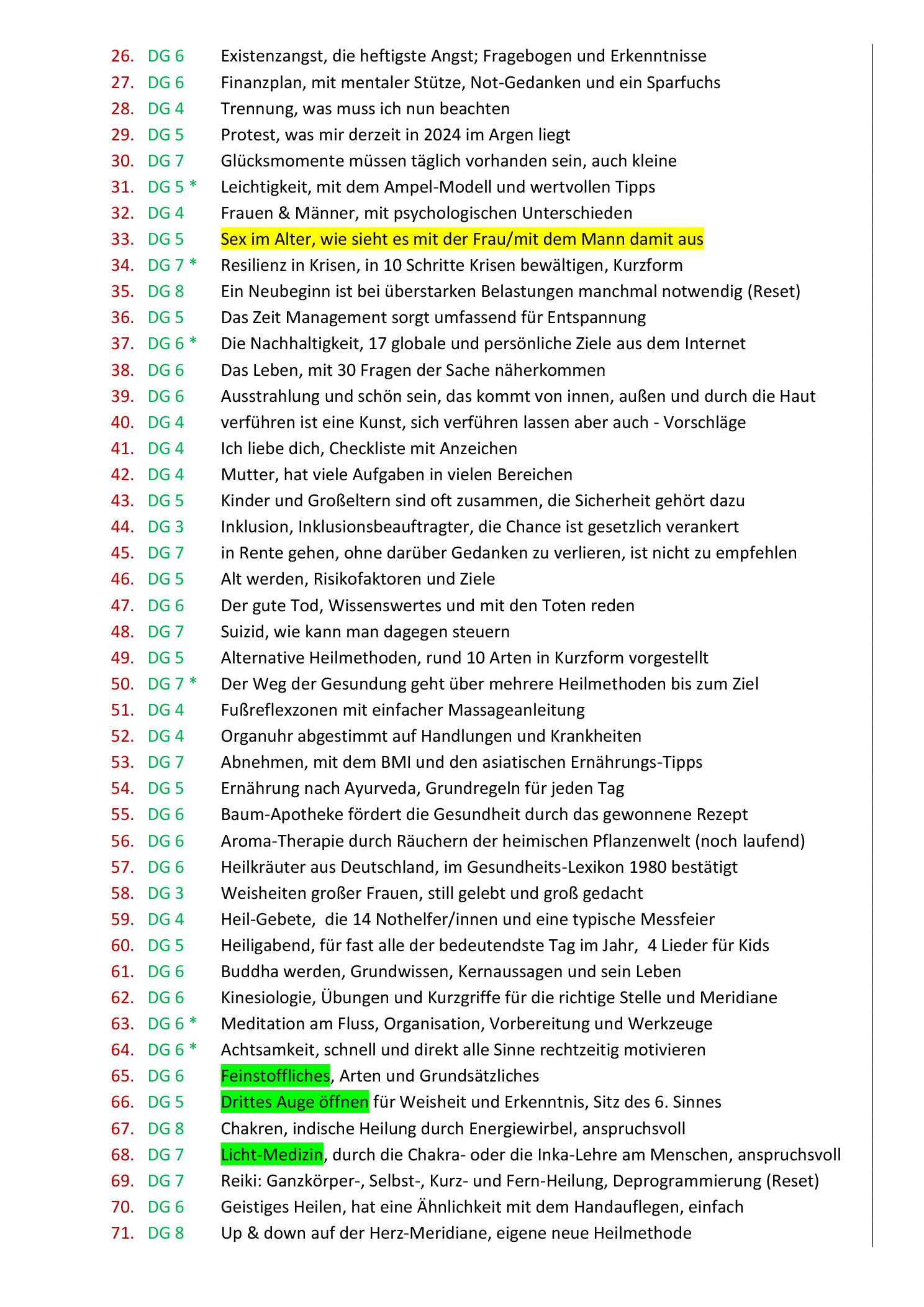 26. DG 6 Existenzangst, die heftigste Angst; Fragebogen und Erkenntnisse
27. DG 6 Finanzplan, mit mentaler Stütze, Not-Gedanken und ein Sparfuchs
28. DG 4 Trennung, was muss ich nun beachten
29. DG 5 Protest, was mir derzeit in 2024 im Argen liegt
30. DG 7 Glücksmomente müssen täglich vorhanden sein, auch kleine
31. DG 5 * Leichtigkeit, mit dem Ampel-Modell und wertvollen Tipps
32. DG 4 Frauen & Männer, mit psychologischen Unterschieden
33. DG 5 Sex im Alter, wie sieht es mit der Frau/mit dem Mann damit aus
34. DG 7 * Resilienz in Krisen, in 10 Schritte Krisen bewältigen, Kurzform
35. DG 8 Ein Neubeginn ist bei überstarken Belastungen manchmal notwendig (Reset)
36. DG 5 Das Zeit Management sorgt umfassend für Entspannung
37. DG 6 * Die Nachhaltigkeit, 17 globale und persönliche Ziele aus dem Internet
38. DG 6 Das Leben, mit 30 Fragen der Sache näherkommen
39. DG 6 Ausstrahlung und schön sein, das kommt von innen, außen und durch die Haut
40. DG 4 verführen ist eine Kunst, sich verführen lassen aber auch - Vorschläge
41. DG 4 Ich liebe dich, Checkliste mit Anzeichen
42. DG 4 Mutter, hat viele Aufgaben in vielen Bereichen
43. DG 5 Kinder und Großeltern sind oft zusammen, die Sicherheit gehört dazu
44. DG 3 Inklusion, Inklusionsbeauftragter, die Chance ist gesetzlich verankert
45. DG 7 in Rente gehen, ohne darüber Gedanken zu verlieren, ist nicht zu empfehlen
46. DG 5 Alt werden, Risikofaktoren und Ziele
47. DG 6 Der gute Tod, Wissenswertes und mit den Toten reden
48. DG 7 Suizid, wie kann man dagegen steuern
49. DG 5 Alternative Heilmethoden, rund 10 Arten in Kurzform vorgestellt
50. DG 7 * Der Weg der Gesundung geht über mehrere Heilmethoden bis zum Ziel
51. DG 4 Fußreflexzonen mit einfacher Massageanleitung
52. DG 4 Organuhr abgestimmt auf Handlungen und Krankheiten
53. DG 7 Abnehmen, mit dem BMI und den asiatischen Ernährungs-Tipps
54. DG 5 Ernährung nach Ayurveda, Grundregeln für jeden Tag
55. DG 6 Baum-Apotheke fördert die Gesundheit durch das gewonnene Rezept
56. DG 6 Aroma-Therapie durch Räuchern der heimischen Pflanzenwelt (noch laufend)
57. DG 6 Heilkräuter aus Deutschland, im Gesundheits-Lexikon 1980 bestätigt
58. DG 3 Weisheiten großer Frauen, still gelebt und groß gedacht
59. DG 4 Heil-Gebete, die 14 Nothelfer/innen und eine typische Messfeier
60. DG 5 Heiligabend, für fast alle der bedeutendste Tag im Jahr, 4 Lieder für Kids
61. DG 6 Buddha werden, Grundwissen, Kernaussagen und sein Leben
62. DG 6 Kinesiologie, Übungen und Kurzgriffe für die richtige Stelle und Meridiane
63. DG 6 * Meditation am Fluss, Organisation, Vorbereitung und Werkzeuge
64. DG 6 * Achtsamkeit, schnell und direkt alle Sinne rechtzeitig motivieren
65. DG 6 Feinstoffliches, Arten und Grundsätzliches
66. DG 5 Drittes Auge öffnen für Weisheit und Erkenntnis, Sitz des 6. Sinnes
67. DG 8 Chakren, indische Heilung durch Energiewirbel, anspruchsvoll
68. DG 7 Licht-Medizin, durch die Chakra- oder die Inka-Lehre am Menschen, anspruchsvoll
69. DG 7 Reiki: Ganzkörper-, Selbst-, Kurz- und Fern-Heilung, Deprogrammierung (Reset)
70. DG 6 Geistiges Heilen, hat eine Ähnlichkeit mit dem Handauflegen, einfach
71. DG 8 Up & down auf der Herz-Meridiane, eigene neue Heilmethode